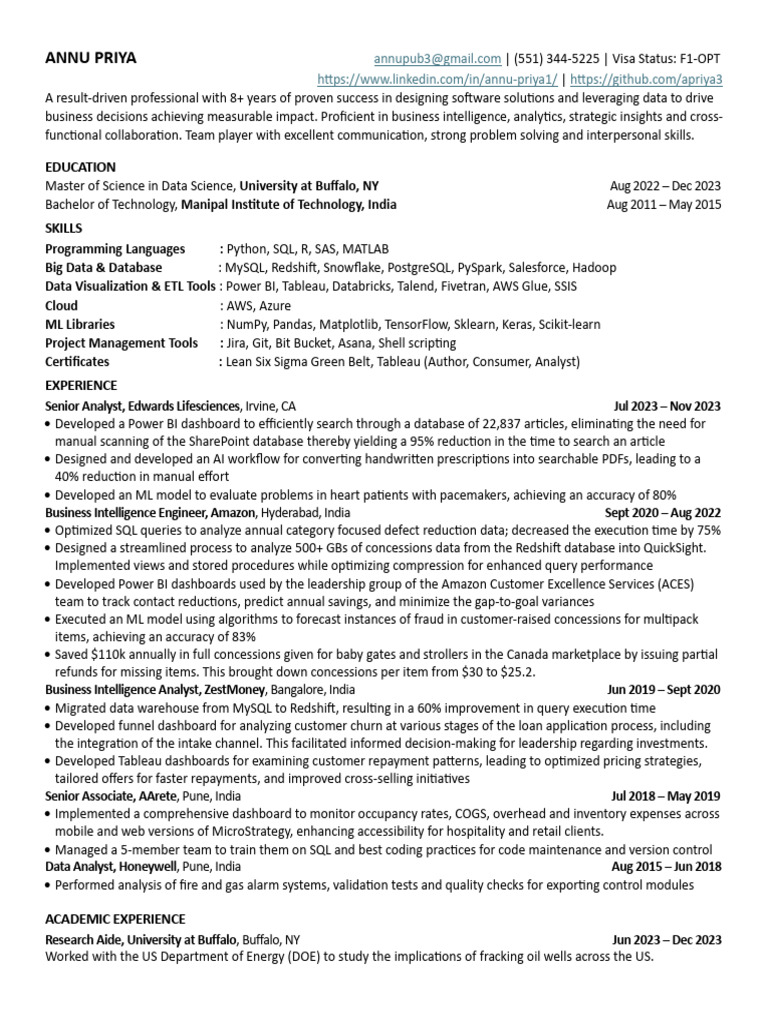 ANNU PRIYA

annupub3@gmail.com | (551) 344-5225 | Visa Status: F1-OPT
https://www.linkedin.com/in/annu-priya1/ | https://github.com/apriya3

A result-driven professional with 8+ years of proven success in designing software solutions and leveraging data to drive business decisions achieving measurable impact. Proficient in business intelligence, analytics, strategic insights and cross-functional collaboration. Team player with excellent communication, strong problem solving and interpersonal skills.

EDUCATION
Master of Science in Data Science, University at Buffalo, NY Aug 2022 – Dec 2023
Bachelor of Technology, Manipal Institute of Technology, India Aug 2011 – May 2015

SKILLS
Programming Languages : Python, SQL, R, SAS, MATLAB
Big Data & Database : MySQL, Redshift, Snowflake, PostgreSQL, PySpark, Salesforce, Hadoop
Data Visualization & ETL Tools : Power BI, Tableau, Databricks, Talend, Fivetran, AWS Glue, SSIS
Cloud : AWS, Azure
ML Libraries : NumPy, Pandas, Matplotlib, TensorFlow, Sklearn, Keras, Scikit-learn
Project Management Tools : Jira, Git, Bit Bucket, Asana, Shell scripting
Certificates : Lean Six Sigma Green Belt, Tableau (Author, Consumer, Analyst)

EXPERIENCE
Senior Analyst, Edwards Lifesciences, Irvine, CA Jul 2023 – Nov 2023
• Developed a Power BI dashboard to efficiently search through a database of 22,837 articles, eliminating the need for manual scanning of the SharePoint database thereby yielding a 95% reduction in the time to search an article
• Designed and developed an AI workflow for converting handwritten prescriptions into searchable PDFs, leading to a 40% reduction in manual effort
• Developed an ML model to evaluate problems in heart patients with pacemakers, achieving an accuracy of 80%
Business Intelligence Engineer, Amazon, Hyderabad, India Sept 2020 – Aug 2022
• Optimized SQL queries to analyze annual category focused defect reduction data; decreased the execution time by 75%
• Designed a streamlined process to analyze 500+ GBs of concessions data from the Redshift database into QuickSight. Implemented views and stored procedures while optimizing compression for enhanced query performance
• Developed Power BI dashboards used by the leadership group of the Amazon Customer Excellence Services (ACES) team to track contact reductions, predict annual savings, and minimize the gap-to-goal variances
• Executed an ML model using algorithms to forecast instances of fraud in customer-raised concessions for multipack items, achieving an accuracy of 83%
• Saved $110k annually in full concessions given for baby gates and strollers in the Canada marketplace by issuing partial refunds for missing items. This brought down concessions per item from $30 to $25.2.
Business Intelligence Analyst, ZestMoney, Bangalore, India Jun 2019 – Sept 2020
• Migrated data warehouse from MySQL to Redshift, resulting in a 60% improvement in query execution time
• Developed funnel dashboard for analyzing customer churn at various stages of the loan application process, including the integration of the intake channel. This facilitated informed decision-making for leadership regarding investments.
• Developed Tableau dashboards for examining customer repayment patterns, leading to optimized pricing strategies, tailored offers for faster repayments, and improved cross-selling initiatives
Senior Associate, AArete, Pune, India Jul 2018 – May 2019
• Implemented a comprehensive dashboard to monitor occupancy rates, COGS, overhead and inventory expenses across mobile and web versions of MicroStrategy, enhancing accessibility for hospitality and retail clients.
• Managed a 5-member team to train them on SQL and best coding practices for code maintenance and version control
Data Analyst, Honeywell, Pune, India Aug 2015 – Jun 2018
• Performed analysis of fire and gas alarm systems, validation tests and quality checks for exporting control modules

ACADEMIC EXPERIENCE
Research Aide, University at Buffalo, Buffalo, NY Jun 2023 – Dec 2023
Worked with the US Department of Energy (DOE) to study the implications of fracking oil wells across the US.